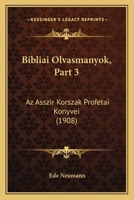 KESSINGER'S LEGACY REPRINTS

Bibliai Olvasmanyok, Part 3

Az Asszir Korszak Profetai Konyvei (1908)

Ede Neumann